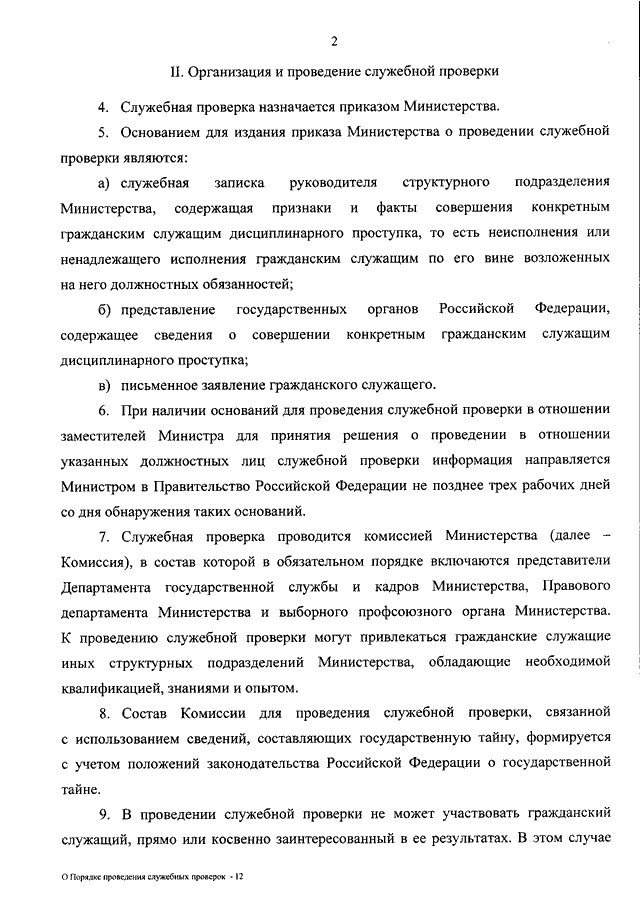 2

II. Организация и проведение служебной проверки

4. Служебная проверка назначается приказом Министерства.

5. Основанием для издания приказа Министерства о проведении служебной проверки являются:

а) служебная записка руководителя структурного подразделения Министерства, содержащая признаки и факты совершения конкретным гражданским служащим дисциплинарного проступка, то есть неисполнения или ненадлежащего исполнения гражданским служащим по его вине возложенных на него должностных обязанностей;

б) представление государственных органов Российской Федерации, содержащее сведения о совершении конкретным гражданским служащим дисциплинарного проступка;

в) письменное заявление гражданского служащего.

6. При наличии оснований для проведения служебной проверки в отношении заместителей Министра для принятия решения о проведении в отношении указанных должностных лиц служебной проверки информация направляется Министром в Правительство Российской Федерации не позднее трех рабочих дней со дня обнаружения таких оснований.

7. Служебная проверка проводится комиссией Министерства (далее – Комиссия), в состав которой в обязательном порядке включаются представители Департамента государственной службы и кадров Министерства, Правового департамента Министерства и выборного профсоюзного органа Министерства. К проведению служебной проверки могут привлекаться гражданские служащие иных структурных подразделений Министерства, обладающие необходимой квалификацией, знаниями и опытом.

8. Состав Комиссии для проведения служебной проверки, связанной с использованием сведений, составляющих государственную тайну, формируется с учетом положений законодательства Российской Федерации о государственной тайне.

9. В проведении служебной проверки не может участвовать гражданский служащий, прямо или косвенно заинтересованный в ее результатах. В этом случае

О Порядке проведения служебных проверок - 12